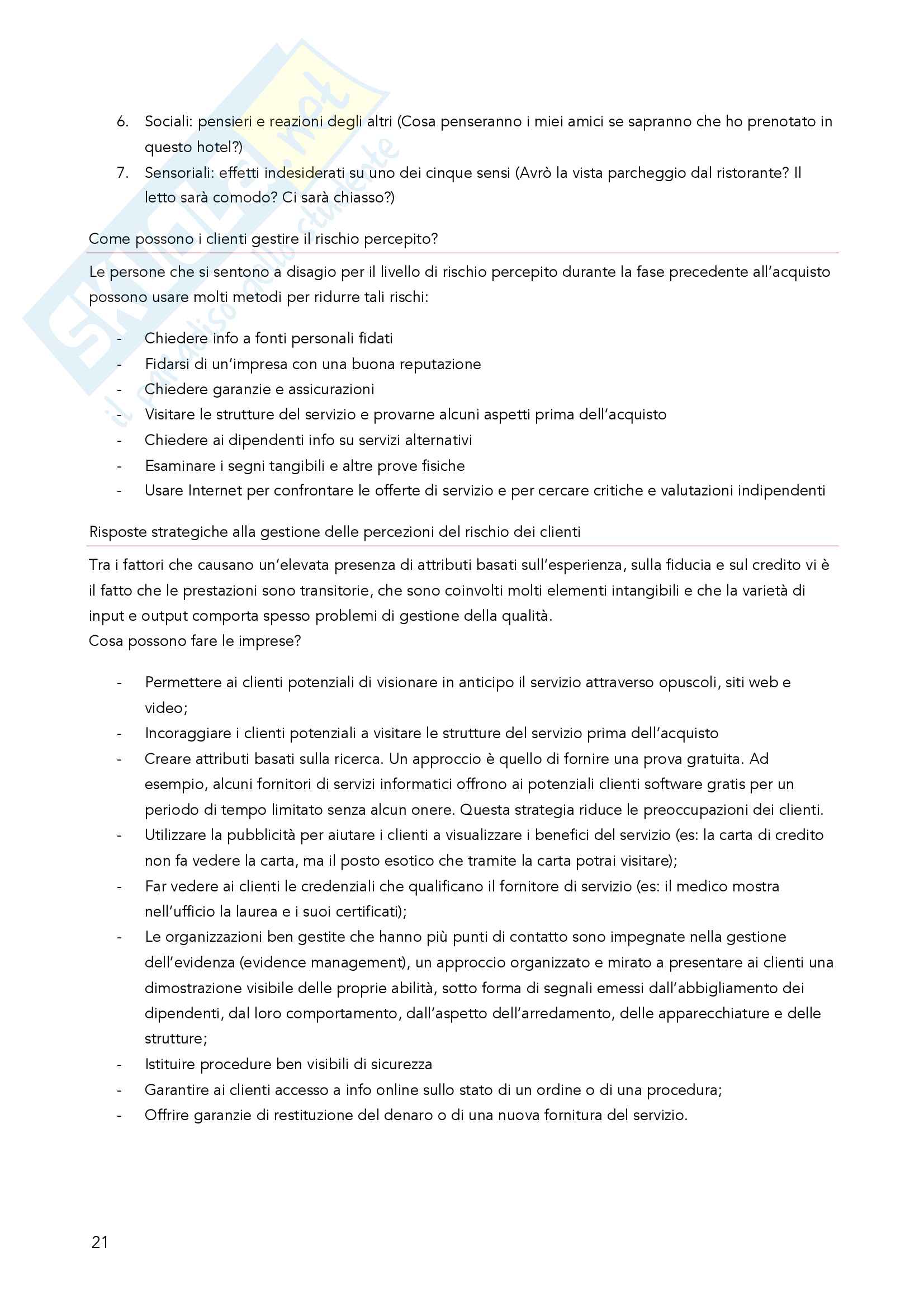 SKUOLA.net
il paradiso dello studente

6. Sociali: pensieri e reazioni degli altri (Cosa penseranno i miei amici se sapranno che ho prenotato in questo hotel?)
7. Sensoriali: effetti indesiderati su uno dei cinque sensi (Avrò la vista parcheggio dal ristorante? Il letto sarà comodo? Ci sarà chiasso?)

Come possono i clienti gestire il rischio percepito?

Le persone che si sentono a disagio per il livello di rischio percepito durante la fase precedente all'acquisto possono usare molti metodi per ridurre tali rischi:

- Chiedere info a fonti personali fidati
- Fidarsi di un'impresa con una buona reputazione
- Chiedere garanzie e assicurazioni
- Visitare le strutture del servizio e provarne alcuni aspetti prima dell'acquisto
- Chiedere ai dipendenti info su servizi alternativi
- Esaminare i segni tangibili e altre prove fisiche
- Usare Internet per confrontare le offerte di servizio e per cercare critiche e valutazioni indipendenti

Risposte strategiche alla gestione delle percezioni del rischio dei clienti

Tra i fattori che causano un'elevata presenza di attributi basati sull'esperienza, sulla fiducia e sul credito vi è il fatto che le prestazioni sono transitorie, che sono coinvolti molti elementi intangibili e che la varietà di input e output comporta spesso problemi di gestione della qualità.
Cosa possono fare le imprese?

- Permettere ai clienti potenziali di visionare in anticipo il servizio attraverso opuscoli, siti web e video;
- Incoraggiare i clienti potenziali a visitare le strutture del servizio prima dell'acquisto
- Creare attributi basati sulla ricerca. Un approccio è quello di fornire una prova gratuita. Ad esempio, alcuni fornitori di servizi informatici offrono ai potenziali clienti software gratis per un periodo di tempo limitato senza alcun onere. Questa strategia riduce le preoccupazioni dei clienti.
- Utilizzare la pubblicità per aiutare i clienti a visualizzare i benefici del servizio (es: la carta di credito non fa vedere la carta, ma il posto esotico che tramite la carta potrai visitare);
- Far vedere ai clienti le credenziali che qualificano il fornitore di servizio (es: il medico mostra nell'ufficio la laurea e i suoi certificati);
- Le organizzazioni ben gestite che hanno più punti di contatto sono impegnate nella gestione dell'evidenza (evidence management), un approccio organizzato e mirato a presentare ai clienti una dimostrazione visibile delle proprie abilità, sotto forma di segnali emessi dall'abbigliamento dei dipendenti, dal loro comportamento, dall'aspetto dell'arredamento, delle apparecchiature e delle strutture;
- Istituire procedure ben visibili di sicurezza
- Garantire ai clienti accesso a info online sullo stato di un ordine o di una procedura;
- Offrire garanzie di restituzione del denaro o di una nuova fornitura del servizio.

21